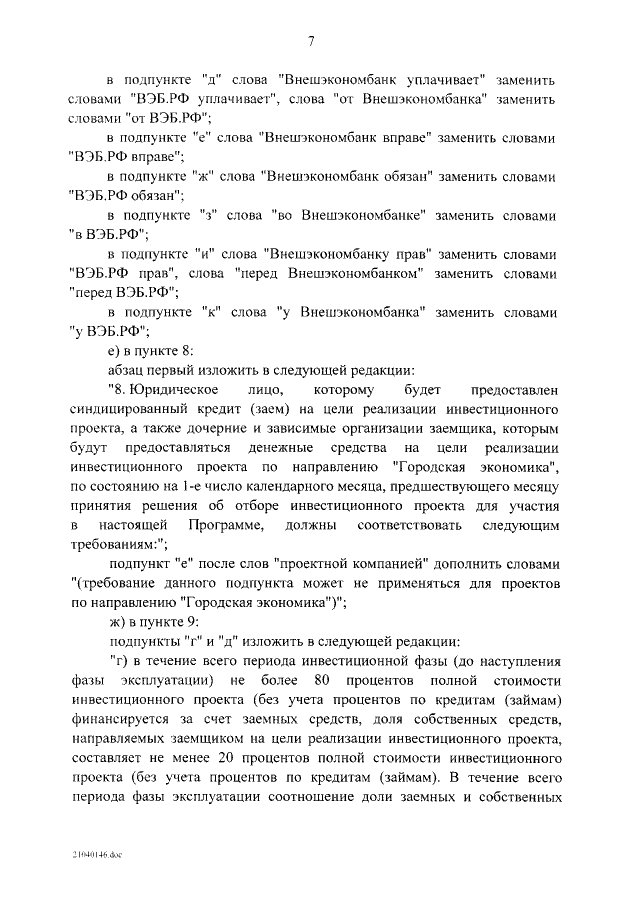 7

в подпункте "д" слова "Внешэкономбанк уплачивает" заменить словами "ВЭБ.РФ уплачивает", слова "от Внешэкономбанка" заменить словами "от ВЭБ.РФ";

в подпункте "е" слова "Внешэкономбанк вправе" заменить словами "ВЭБ.РФ вправе";

в подпункте "ж" слова "Внешэкономбанк обязан" заменить словами "ВЭБ.РФ обязан";

в подпункте "з" слова "во Внешэкономбанке" заменить словами "в ВЭБ.РФ";

в подпункте "и" слова "Внешэкономбанку прав" заменить словами "ВЭБ.РФ прав", слова "перед Внешэкономбанком" заменить словами "перед ВЭБ.РФ";

в подпункте "к" слова "у Внешэкономбанка" заменить словами "у ВЭБ.РФ";

е) в пункте 8:

абзац первый изложить в следующей редакции:

"8. Юридическое лицо, которому будет предоставлен синдицированный кредит (заем) на цели реализации инвестиционного проекта, а также дочерние и зависимые организации заемщика, которым будут предоставляться денежные средства на цели реализации инвестиционного проекта по направлению "Городская экономика", по состоянию на 1-е число календарного месяца, предшествующего месяцу принятия решения об отборе инвестиционного проекта для участия в настоящей Программе, должны соответствовать следующим требованиям:";

подпункт "е" после слов "проектной компанией" дополнить словами "(требование данного подпункта может не применяться для проектов по направлению "Городская экономика")";

ж) в пункте 9:

подпункты "г" и "д" изложить в следующей редакции:

"г) в течение всего периода инвестиционной фазы (до наступления фазы эксплуатации) не более 80 процентов полной стоимости инвестиционного проекта (без учета процентов по кредитам (займам) финансируется за счет заемных средств, доля собственных средств, направляемых заемщиком на цели реализации инвестиционного проекта, составляет не менее 20 процентов полной стоимости инвестиционного проекта (без учета процентов по кредитам (займам). В течение всего периода фазы эксплуатации соотношение доли заемных и собственных

21040146.doc